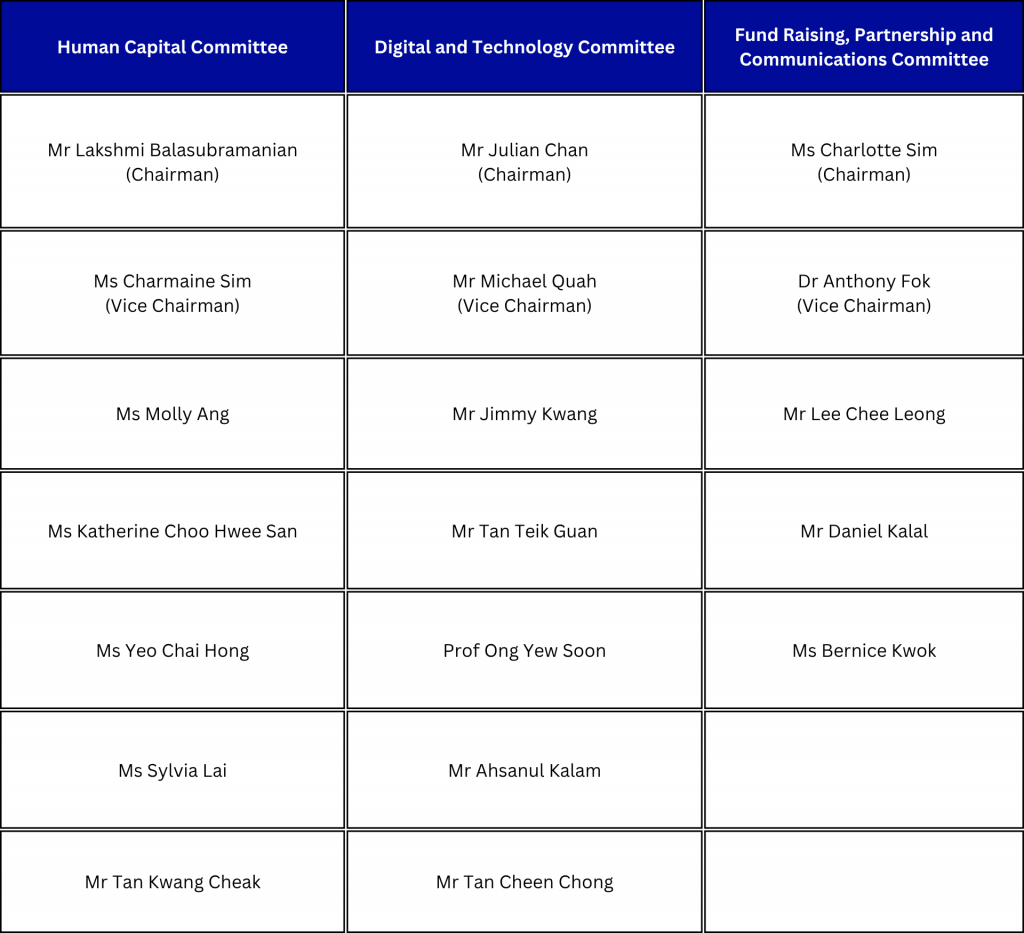 | Human Capital Committee | Digital and Technology Committee | Fund Raising, Partnership and Communications Committee |
|---|---|---|
| Mr Lakshmi Balasubramanian (Chairman) | Mr Julian Chan (Chairman) | Ms Charlotte Sim (Chairman) |
| Ms Charmaine Sim (Vice Chairman) | Mr Michael Quah (Vice Chairman) | Dr Anthony Fok (Vice Chairman) |
| Ms Molly Ang | Mr Jimmy Kwang | Mr Lee Chee Leong |
| Ms Katherine Choo Hwee San | Mr Tan Teik Guan | Mr Daniel Kalal |
| Ms Yeo Chai Hong | Prof Ong Yew Soon | Ms Bernice Kwok |
| Ms Sylvia Lai | Mr Ahsanul Kalam | |
| Mr Tan Kwang Cheak | Mr Tan Cheen Chong | |